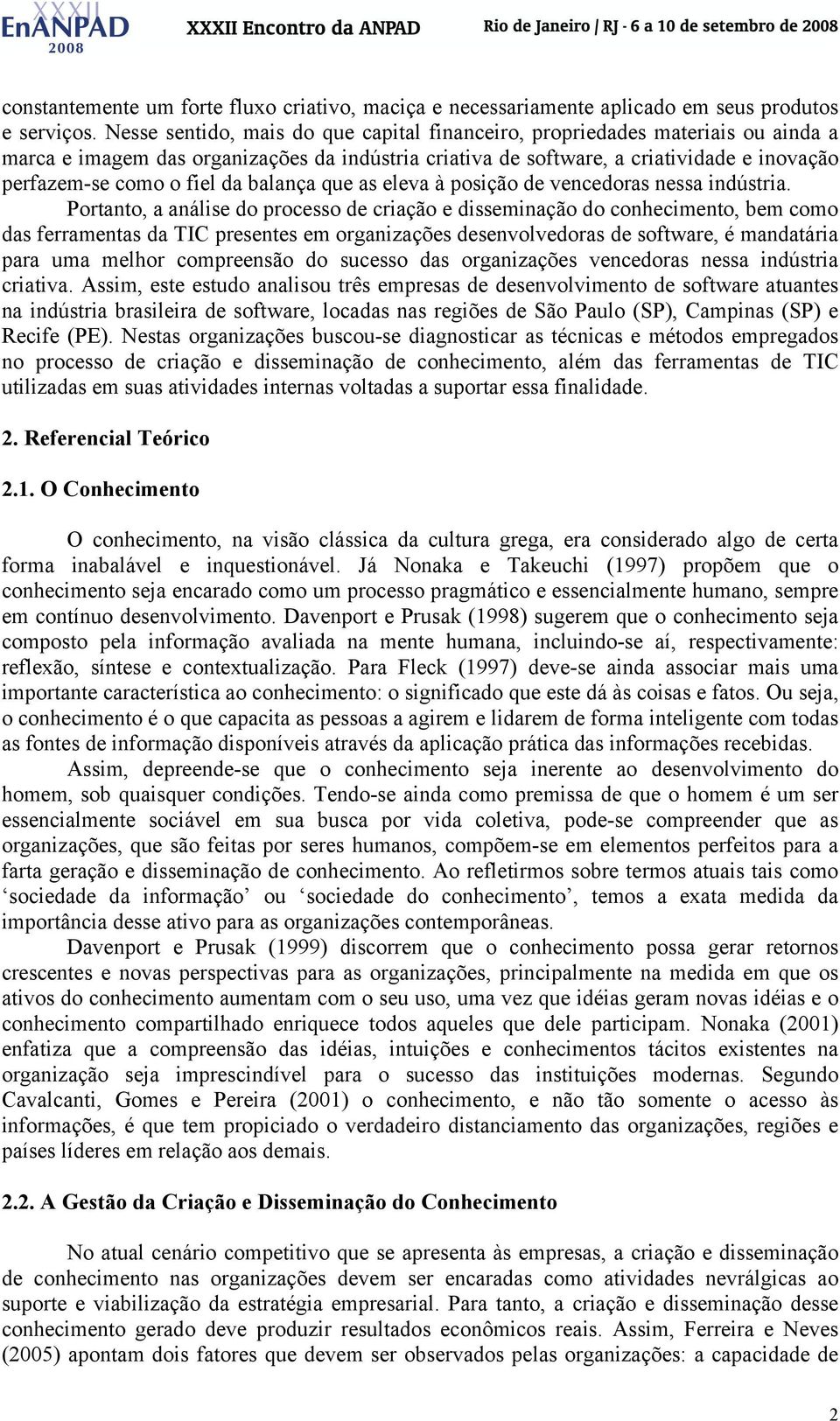 XXXII EnANPAD 2008 XXXII Encontro da ANPAD Rio de Janeiro / RJ - 6 a 10 de setembro de 2008

constantemente um forte fluxo criativo, maciça e necessariamente aplicado em seus produtos e serviços. Nesse sentido, mais do que capital financeiro, propriedades materiais ou ainda a marca e imagem das organizações da indústria criativa de software, a criatividade e inovação perfazem-se como o fiel da balança que as eleva à posição de vencedoras nessa indústria.

Portanto, a análise do processo de criação e disseminação do conhecimento, bem como das ferramentas da TIC presentes em organizações desenvolvedoras de software, é mandatária para uma melhor compreensão do sucesso das organizações vencedoras nessa indústria criativa. Assim, este estudo analisou três empresas de desenvolvimento de software atuantes na indústria brasileira de software, locadas nas regiões de São Paulo (SP), Campinas (SP) e Recife (PE). Nestas organizações buscou-se diagnosticar as técnicas e métodos empregados no processo de criação e disseminação de conhecimento, além das ferramentas de TIC utilizadas em suas atividades internas voltadas a suportar essa finalidade.

2. Referencial Teórico

2.1. O Conhecimento

O conhecimento, na visão clássica da cultura grega, era considerado algo de certa forma inabalável e inquestionável. Já Nonaka e Takeuchi (1997) propõem que o conhecimento seja encarado como um processo pragmático e essencialmente humano, sempre em contínuo desenvolvimento. Davenport e Prusak (1998) sugerem que o conhecimento seja composto pela informação avaliada na mente humana, incluindo-se aí, respectivamente: reflexão, síntese e contextualização. Para Fleck (1997) deve-se ainda associar mais uma importante característica ao conhecimento: o significado que este dá às coisas e fatos. Ou seja, o conhecimento é o que capacita as pessoas a agirem e lidarem de forma inteligente com todas as fontes de informação disponíveis através da aplicação prática das informações recebidas.

Assim, depreende-se que o conhecimento seja inerente ao desenvolvimento do homem, sob quaisquer condições. Tendo-se ainda como premissa de que o homem é um ser essencialmente sociável em sua busca por vida coletiva, pode-se compreender que as organizações, que são feitas por seres humanos, compõem-se em elementos perfeitos para a farta geração e disseminação de conhecimento. Ao refletirmos sobre termos atuais tais como ‘sociedade da informação’ ou ‘sociedade do conhecimento’, temos a exata medida da importância desse ativo para as organizações contemporâneas.

Davenport e Prusak (1999) discorrem que o conhecimento possa gerar retornos crescentes e novas perspectivas para as organizações, principalmente na medida em que os ativos do conhecimento aumentam com o seu uso, uma vez que idéias geram novas idéias e o conhecimento compartilhado enriquece todos aqueles que dele participam. Nonaka (2001) enfatiza que a compreensão das idéias, intuições e conhecimentos tácitos existentes na organização seja imprescindível para o sucesso das instituições modernas. Segundo Cavalcanti, Gomes e Pereira (2001) o conhecimento, e não tão somente o acesso às informações, é que tem propiciado o verdadeiro distanciamento das organizações, regiões e países líderes em relação aos demais.

2.2. A Gestão da Criação e Disseminação do Conhecimento

No atual cenário competitivo que se apresenta às empresas, a criação e disseminação de conhecimento nas organizações devem ser encaradas como atividades nevrálgicas ao suporte e viabilização da estratégia empresarial. Para tanto, a criação e disseminação desse conhecimento gerado deve produzir resultados econômicos reais. Assim, Ferreira e Neves (2005) apontam dois fatores que devem ser observados pelas organizações: a capacidade de

2